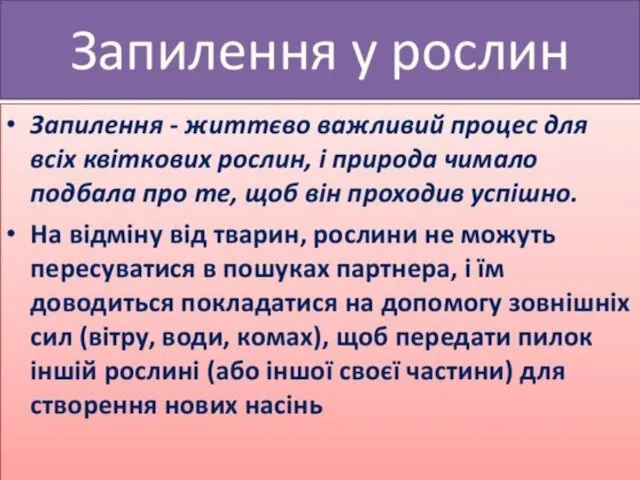 Запилення у рослин

• Запилення - життєво важливий процес для всіх квіткових рослин, і природа чимало подбала про те, щоб він проходив успішно.

• На відміну від тварин, рослини не можуть пересуватися в пошуках партнера, і їм доводиться покладатися на допомогу зовнішніх сил (вітру, води, комах), щоб передати пилок іншій рослині (або іншої своєї частини) для створення нових насінь